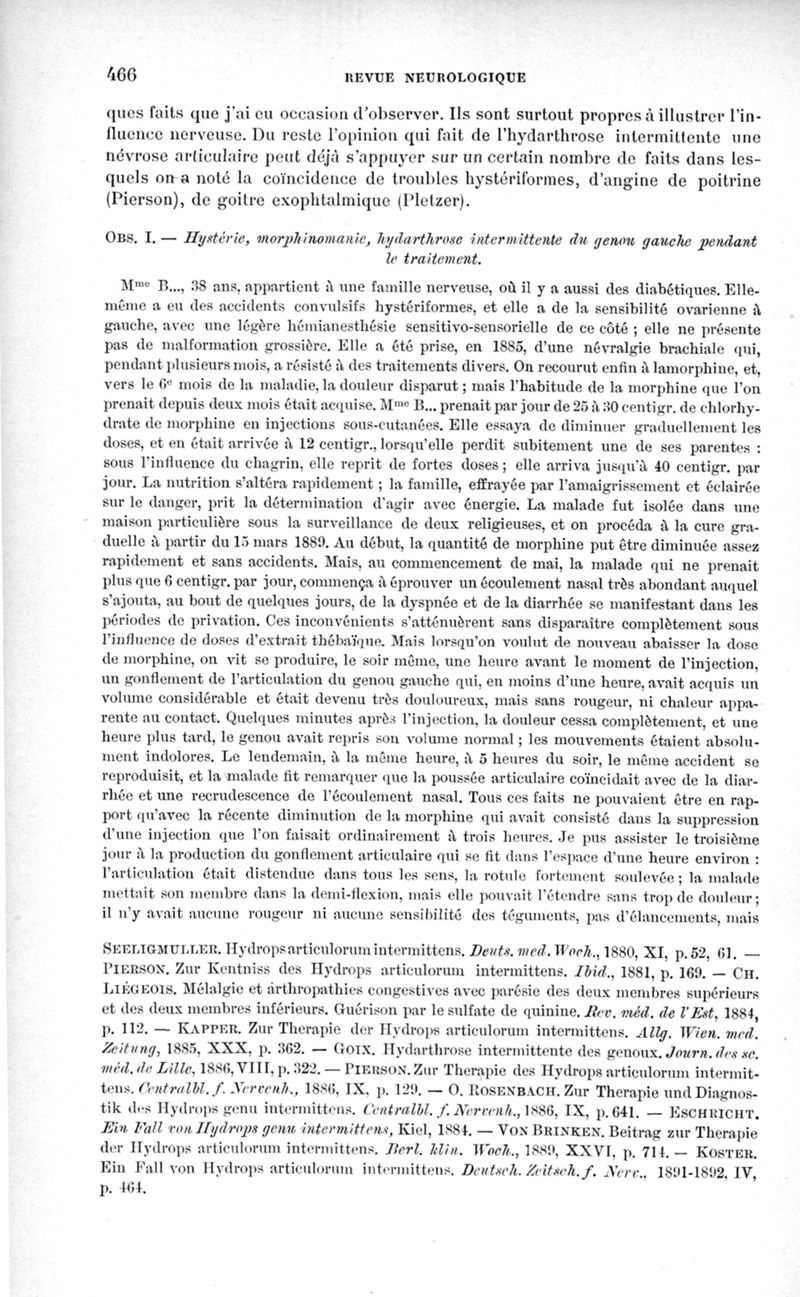 466 REVUE NEUROLOGIQUE

ques faits que j'ai eu occasion d'observer. Ils sont surtout propres à illustrer l'influence nerveuse. Du reste l'opinion qui fait de l'hydarthrose intermittente une névrose articulaire peut déjà s'appuyer sur un certain nombre de faits dans lesquels on a noté la coïncidence de troubles hystériformes, d'angine de poitrine (Pierson), de goitre exophtalmique (Pletzer).

OBS. I. — Hystérie, morphinomanie, hydarthrose intermittente du genou gauche pendant le traitement.

Mme B..., 38 ans, appartient à une famille nerveuse, où il y a aussi des diabétiques. Elle-même a eu des accidents convulsifs hystériformes, et elle a de la sensibilité ovarienne à gauche, avec une légère hémianesthésie sensitivo-sensorielle de ce côté ; elle ne présente pas de malformation grossière. Elle a été prise, en 1885, d'une névralgie brachiale qui, pendant plusieurs mois, a résisté à des traitements divers. On recourut enfin à lamorphine, et, vers le 6e mois de la maladie, la douleur disparut ; mais l'habitude de la morphine que l'on prenait depuis deux mois était acquise. Mme B... prenait par jour de 25 à 30 centigr. de chlorhydrate de morphine en injections sous-cutanées. Elle essaya de diminuer graduellement les doses, et en était arrivée à 12 centigr., lorsqu'elle perdit subitement une de ses parentes : sous l'influence du chagrin, elle reprit de fortes doses ; elle arriva jusqu'à 40 centigr. par jour. La nutrition s'altéra rapidement ; la famille, effrayée par l'amaigrissement et éclairée sur le danger, prit la détermination d'agir avec énergie. La malade fut isolée dans une maison particulière sous la surveillance de deux religieuses, et on procéda à la cure graduelle à partir du 15 mars 1889. Au début, la quantité de morphine put être diminuée assez rapidement et sans accidents. Mais, au commencement de mai, la malade qui ne prenait plus que 6 centigr. par jour, commença à éprouver un écoulement nasal très abondant auquel s'ajouta, au bout de quelques jours, de la dyspnée et de la diarrhée se manifestant dans les périodes de privation. Ces inconvénients s'atténuèrent sans disparaître complètement sous l'influence de doses d'extrait thébaïque. Mais lorsqu'on voulut de nouveau abaisser la dose de morphine, on vit se produire, le soir même, une heure avant le moment de l'injection, un gonflement de l'articulation du genou gauche qui, en moins d'une heure, avait acquis un volume considérable et était devenu très douloureux, mais sans rougeur, ni chaleur apparente au contact. Quelques minutes après l'injection, la douleur cessa complètement, et une heure plus tard, le genou avait repris son volume normal ; les mouvements étaient absolument indolores. Le lendemain, à la même heure, à 5 heures du soir, le même accident se reproduisit, et la malade fit remarquer que la poussée articulaire coïncidait avec de la diarrhée et une recrudescence de l'écoulement nasal. Tous ces faits ne pouvaient être en rapport qu'avec la récente diminution de la morphine qui avait consisté dans la suppression d'une injection que l'on faisait ordinairement à trois heures. Je pus assister le troisième jour à la production du gonflement articulaire qui se fit dans l'espace d'une heure environ : l'articulation était distendue dans tous les sens, la rotule fortement soulevée ; la malade mettait son membre dans la demi-flexion, mais elle pouvait l'étendre sans trop de douleur ; il n'y avait aucune rougeur ni aucune sensibilité des téguments, pas d'élancements, mais

SEELIGMULLER. Hydrops articulorum intermittens. Deuts. med. Woch., 1880, XI, p. 52, 61. — PIERSON. Zur Kentniss des Hydrops articulorum intermittens. Ibid., 1881, p. 169. — CH. LIÉGEOIS. Mélalgie et arthropathies congestives avec parésie des deux membres supérieurs et des deux membres inférieurs. Guérison par le sulfate de quinine. Rev. méd. de l'Est, 1884, p. 112. — KAPPER. Zur Therapie der Hydrops articulorum intermittens. Allg. Wien. med. Zeitung, 1885, XXX, p. 362. — GOIX. Hydarthrose intermittente des genoux. Journ. des sc. méd. de Lille, 1886, VIII, p. 322. — PIERSON. Zur Therapie des Hydrops articulorum intermittens. Centralbl. f. Nervenh., 1886, IX, p. 129. — O. ROSENBACH. Zur Therapie und Diagnostik des Hydrops genu intermittens. Centralbl. f. Nervenh., 1886, IX, p. 641. — ESCHRICHT. Ein Fall von Hydrops genu intermittens, Kiel, 1884. — VON BRINKEN. Beitrag zur Therapie der Hydrops articulorum intermittens. Berl. klin. Woch., 1889, XXVI, p. 714. — KOSTER. Ein Fall von Hydrops articulorum intermittens. Deutsch. Zeitsch. f. Nerv., 1891-1892, IV, p. 464.